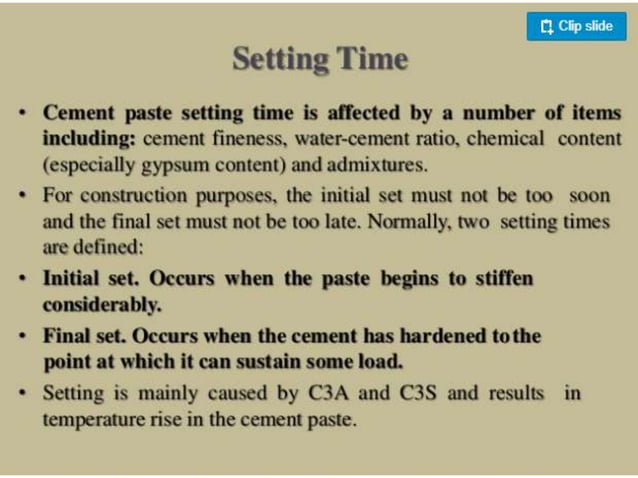 Clip slide

Setting Time

• Cement paste setting time is affected by a number of items including: cement fineness, water-cement ratio, chemical content (especially gypsum content) and admixtures.

• For construction purposes, the initial set must not be too soon and the final set must not be too late. Normally, two setting times are defined:

• Initial set. Occurs when the paste begins to stiffen considerably.

• Final set. Occurs when the cement has hardened to the point at which it can sustain some load.

• Setting is mainly caused by C3A and C3S and results in temperature rise in the cement paste.